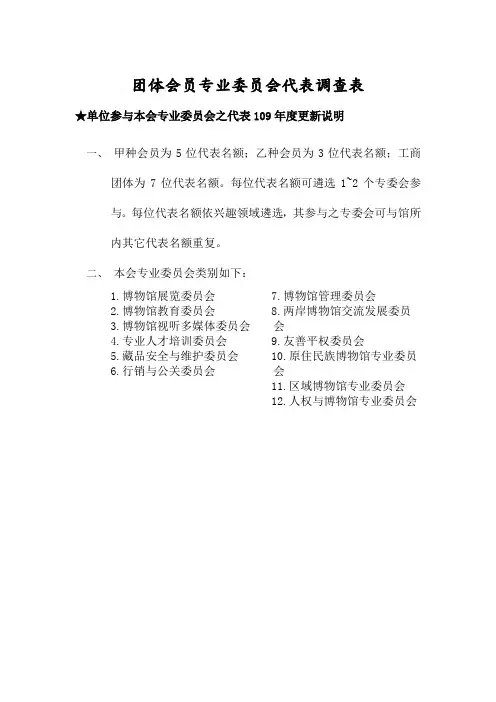 团体会员专业委员会代表调查表

★单位参与本会专业委员会之代表 109 年度更新说明

一、 甲种会员为 5 位代表名额；乙种会员为 3 位代表名额；工商团体为 7 位代表名额。每位代表名额可遴选 1~2 个专委会参与。每位代表名额依兴趣领域遴选，其参与之专委会可与馆所内其它代表名额重复。

二、 本会专业委员会类别如下：

1. 博物馆展览委员会
2. 博物馆教育委员会
3. 博物馆视听多媒体委员会
4. 专业人才培训委员会
5. 藏品安全与维护委员会
6. 行销与公关委员会

7. 博物馆管理委员会
8. 两岸博物馆交流发展委员会
9. 友善平权委员会
10. 原住民族博物馆专业委员会
11. 区域博物馆专业委员会
12. 人权与博物馆专业委员会